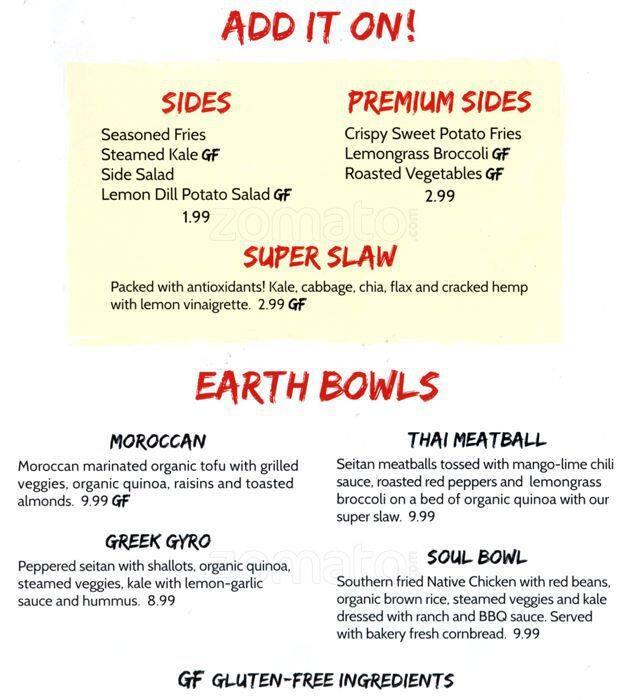 ADD IT ON!

SIDES

Seasoned Fries
Steamed Kale GF
Side Salad
Lemon Dill Potato Salad GF
1.99

PREMIUM SIDES

Crispy Sweet Potato Fries
Lemongrass Broccoli GF
Roasted Vegetables GF
2.99

SUPER SLAW

Packed with antioxidants! Kale, cabbage, chia, flax and cracked hemp with lemon vinaigrette. 2.99 GF

EARTH BOWLS

MOROCCAN

Moroccan marinated organic tofu with grilled veggies, organic quinoa, raisins and toasted almonds. 9.99 GF

GREEK GYRO

Peppered seitan with shallots, organic quinoa, steamed veggies, kale with lemon-garlic sauce and hummus. 8.99

THAI MEATBALL

Seitan meatballs tossed with mango-lime chili sauce, roasted red peppers and lemongrass broccoli on a bed of organic quinoa with our super slaw. 9.99

SOUL BOWL

Southern fried Native Chicken with red beans, organic brown rice, steamed veggies and kale dressed with ranch and BBQ sauce. Served with bakery fresh cornbread. 9.99

GF GLUTEN-FREE INGREDIENTS

zomato.com